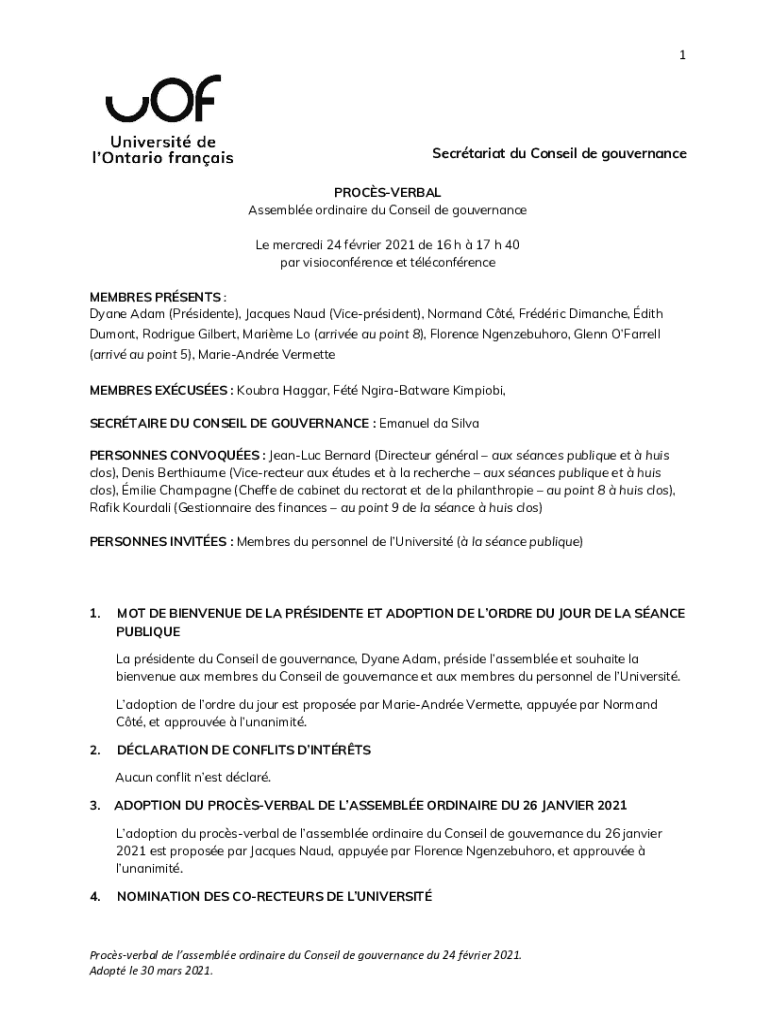 1

UOF
Université de l'Ontario français

Secrétariat du Conseil de gouvernance

PROCÈS-VERBAL
Assemblée ordinaire du Conseil de gouvernance

Le mercredi 24 février 2021 de 16 h à 17 h 40
par visioconférence et téléconférence

MEMBRES PRÉSENTS : Dyane Adam (Présidente), Jacques Naud (Vice-président), Normand Côté, Frédéric Dimanche, Édith Dumont, Rodrigue Gilbert, Marième Lo (arrivée au point 8), Florence Ngenzebuhoro, Glenn O'Farrell (arrivé au point 5), Marie-Andrée Vermette

MEMBRES EXÉCUSÉES : Koubra Haggar, Fété Ngira-Batware Kimpiobi,

SECRÉTAIRE DU CONSEIL DE GOUVERNANCE : Emanuel da Silva

PERSONNES CONVOQUÉES : Jean-Luc Bernard (Directeur général – aux séances publique et à huis clos), Denis Berthiaume (Vice-recteur aux études et à la recherche – aux séances publique et à huis clos), Émilie Champagne (Cheffe de cabinet du rectorat et de la philanthropie – au point 8 à huis clos), Rafik Kourdali (Gestionnaire des finances – au point 9 de la séance à huis clos)

PERSONNES INVITÉES : Membres du personnel de l'Université (à la séance publique)

1. MOT DE BIENVENUE DE LA PRÉSIDENTE ET ADOPTION DE L'ORDRE DU JOUR DE LA SÉANCE PUBLIQUE

La présidente du Conseil de gouvernance, Dyane Adam, préside l'assemblée et souhaite la bienvenue aux membres du Conseil de gouvernance et aux membres du personnel de l'Université.

L'adoption de l'ordre du jour est proposée par Marie-Andrée Vermette, appuyée par Normand Côté, et approuvée à l'unanimité.

2. DÉCLARATION DE CONFLITS D'INTÉRÊTS

Aucun conflit n'est déclaré.

3. ADOPTION DU PROCÈS-VERBAL DE L'ASSEMBLÉE ORDINAIRE DU 26 JANVIER 2021

L'adoption du procès-verbal de l'assemblée ordinaire du Conseil de gouvernance du 26 janvier 2021 est proposée par Jacques Naud, appuyée par Florence Ngenzebuhoro, et approuvée à l'unanimité.

4. NOMINATION DES CO-RECTEURS DE L'UNIVERSITÉ

Procès-verbal de l'assemblée ordinaire du Conseil de gouvernance du 24 février 2021.
Adopté le 30 mars 2021.